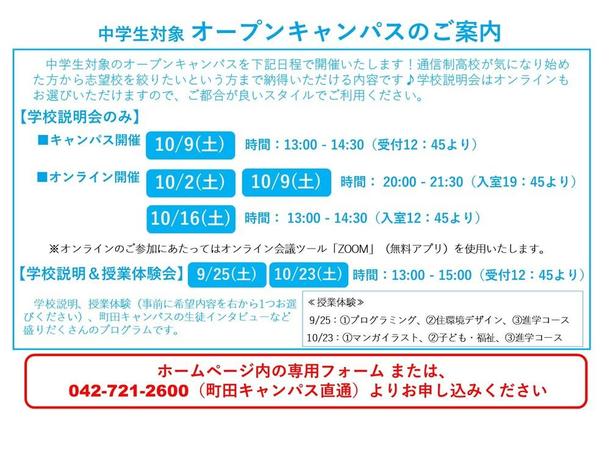 中学生対象 オープンキャンパスのご案内

中学生対象のオープンキャンパスを下記日程で開催いたします！通信制高校が気になり始めた方から志望校を絞りたいという方まで納得いただける内容です♪学校説明会はオンラインもお選びいただけますので、ご都合が良いスタイルでご利用ください。

【学校説明会のみ】

■キャンパス開催 10/9(土) 時間：13:00 - 14:30（受付12：45より）

■オンライン開催 10/2(土) 10/9(土) 時間： 20:00 - 21:30（入室19：45より）

10/16(土) 時間： 13:00 - 14:30（入室12：45より）

※オンラインのご参加にあたってはオンライン会議ツール「ZOOM」（無料アプリ）を使用いたします。

【学校説明＆授業体験会】 9/25(土) 10/23(土) 時間：13:00 - 15:00（受付12：45より）

学校説明、授業体験（事前に希望内容を右から1つお選びください）、町田キャンパスの生徒インタビューなど盛りだくさんのプログラムです。

≪授業体験≫
9/25：①プログラミング、②住環境デザイン、③進学コース
10/23：①マンガイラスト、②子ども・福祉、③進学コース

ホームページ内の専用フォーム または、
042-721-2600（町田キャンパス直通）よりお申し込みください